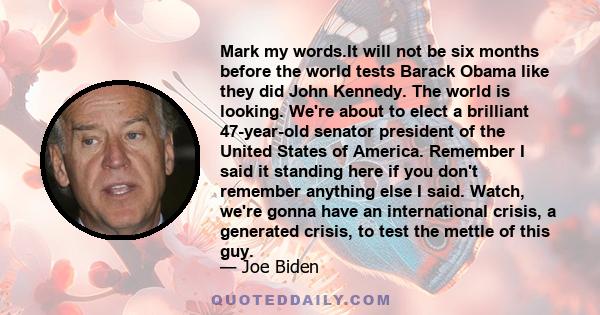 Mark my words.It will not be six months before the world tests Barack Obama like they did John Kennedy. The world is looking. We're about to elect a brilliant 47-year-old senator president of the United States of America. Remember I said it standing here if you don't remember anything else I said. Watch, we're gonna have an international crisis, a generated crisis, to test the mettle of this guy.

— Joe Biden

QUOTEDDAILY.COM